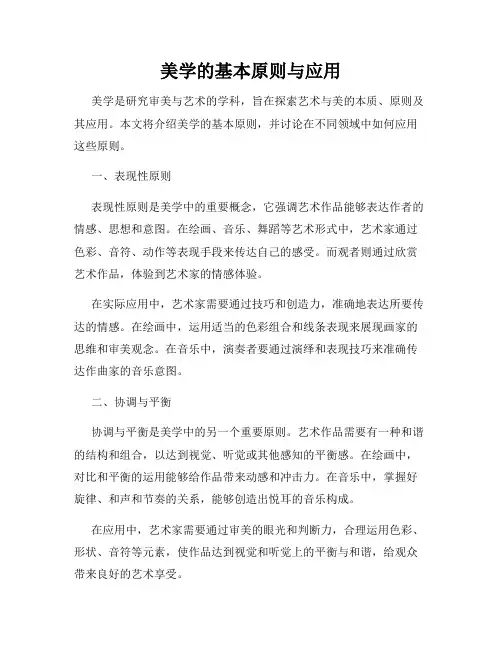 美学的基本原则与应用

美学是研究审美与艺术的学科，旨在探索艺术与美的本质、原则及其应用。本文将介绍美学的基本原则，并讨论在不同领域中如何应用这些原则。

一、表现性原则

表现性原则是美学中的重要概念，它强调艺术作品能够表达作者的情感、思想和意图。在绘画、音乐、舞蹈等艺术形式中，艺术家通过色彩、音符、动作等表现手段来传达自己的感受。而观者则通过欣赏艺术作品，体验到艺术家的情感体验。

在实际应用中，艺术家需要通过技巧和创造力，准确地表达所要传达的情感。在绘画中，运用适当的色彩组合和线条表现来展现画家的思维和审美观念。在音乐中，演奏者要通过演绎和表现技巧来准确传达作曲家的音乐意图。

二、协调与平衡

协调与平衡是美学中的另一个重要原则。艺术作品需要有一种和谐的结构和组合，以达到视觉、听觉或其他感知的平衡感。在绘画中，对比和平衡的运用能够给作品带来动感和冲击力。在音乐中，掌握好旋律、和声和节奏的关系，能够创造出悦耳的音乐构成。

在应用中，艺术家需要通过审美的眼光和判断力，合理运用色彩、形状、音符等元素，使作品达到视觉和听觉上的平衡与和谐，给观众带来良好的艺术享受。